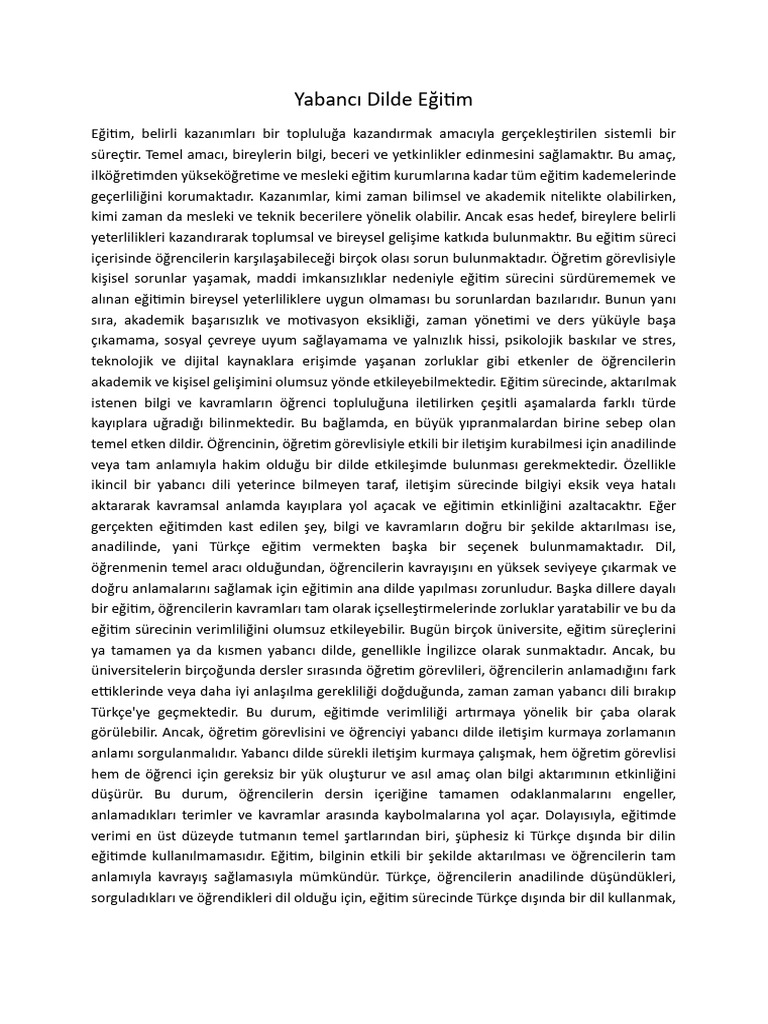 Yabancı Dilde Eğitim

Eğitim, belirli kazanımları bir topluluğa kazandırmak amacıyla gerçekleştirilen sistemli bir süreçtir. Temel amacı, bireylerin bilgi, beceri ve yetkinlikler edinmesini sağlamaktır. Bu amaç, ilköğretimden yükseköğretime ve mesleki eğitim kurumlarına kadar tüm eğitim kademelerinde geçerliliğini korumaktadır. Kazanımlar, kimi zaman bilimsel ve akademik nitelikte olabilirken, kimi zaman da mesleki ve teknik becerilere yönelik olabilir. Ancak esas hedef, bireylere belirli yeterlilikleri kazandırarak toplumsal ve bireysel gelişime katkıda bulunmaktır. Bu eğitim süreci içerisinde öğrencilerin karşılaşabileceği birçok olası sorun bulunmaktadır. Öğretim görevlisiyle kişisel sorunlar yaşamak, maddi imkansızlıklar nedeniyle eğitim sürecini sürdürememek ve alınan eğitimin bireysel yeterliliklere uygun olmaması bu sorunlardan bazılarıdır. Bunun yanı sıra, akademik başarısızlık ve motivasyon eksikliği, zaman yönetimi ve ders yüküyle başa çıkamama, sosyal çevreye uyum sağlayamama ve yalnızlık hissi, psikolojik baskılar ve stres, teknolojik ve dijital kaynaklara erişimde yaşanan zorluklar gibi etkenler de öğrencilerin akademik ve kişisel gelişimini olumsuz yönde etkileyebilmektedir. Eğitim sürecinde, aktarılmak istenen bilgi ve kavramların öğrenci topluluğuna iletilirken çeşitli aşamalarda farklı türde kayıplara uğradığı bilinmektedir. Bu bağlamda, en büyük yıpranmalardan birine sebep olan temel etken dildir. Öğrencinin, öğretim görevlisiyle etkili bir iletişim kurabilmesi için anadilinde veya tam anlamıyla hakim olduğu bir dilde etkileşimde bulunması gerekmektedir. Özellikle ikincil bir yabancı dili yeterince bilmeyen taraf, iletişim sürecinde bilgiyi eksik veya hatalı aktararak kavramsal anlamda kayıplara yol açacak ve eğitimin etkinliğini azaltacaktır. Eğer gerçekten eğitimden kast edilen şey, bilgi ve kavramların doğru bir şekilde aktarılması ise, anadilinde, yani Türkçe eğitim vermekten başka bir seçenek bulunmamaktadır. Dil, öğrenmenin temel aracı olduğundan, öğrencilerin kavrayışını en yüksek seviyeye çıkarmak ve doğru anlamalarını sağlamak için eğitimin ana dilde yapılması zorunludur. Başka dillere dayalı bir eğitim, öğrencilerin kavramları tam olarak içselleştirmelerinde zorluklar yaratabilir ve bu da eğitim sürecinin verimliliğini olumsuz etkileyebilir. Bugün birçok üniversite, eğitim süreçlerini ya tamamen ya da kısmen yabancı dilde, genellikle İngilizce olarak sunmaktadır. Ancak, bu üniversitelerin birçoğunda dersler sırasında öğretim görevlileri, öğrencilerin anlamadığını fark ettiklerinde veya daha iyi anlaşılma gerekliliği doğduğunda, zaman zaman yabancı dili bırakıp Türkçe'ye geçmektedir. Bu durum, eğitimde verimliliği artırmaya yönelik bir çaba olarak görülebilir. Ancak, öğretim görevlisini ve öğrenciyi yabancı dilde iletişim kurmaya zorlamanın anlamı sorgulanmalıdır. Yabancı dilde sürekli iletişim kurmaya çalışmak, hem öğretim görevlisi hem de öğrenci için gereksiz bir yük oluşturur ve asıl amaç olan bilgi aktarımının etkinliğini düşürür. Bu durum, öğrencilerin dersin içeriğine tamamen odaklanmalarını engeller, anlamadıkları terimler ve kavramlar arasında kaybolmalarına yol açar. Dolayısıyla, eğitimde verimi en üst düzeyde tutmanın temel şartlarından biri, şüphesiz ki Türkçe dışında bir dilin eğitimde kullanılmamasıdır. Eğitim, bilginin etkili bir şekilde aktarılması ve öğrencilerin tam anlamıyla kavrayış sağlamasıyla mümkündür. Türkçe, öğrencilerin anadilinde düşündükleri, sorguladıkları ve öğrendikleri dil olduğu için, eğitim sürecinde Türkçe dışında bir dil kullanmak,